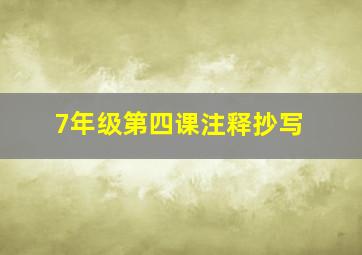 7年级第四课注释抄写